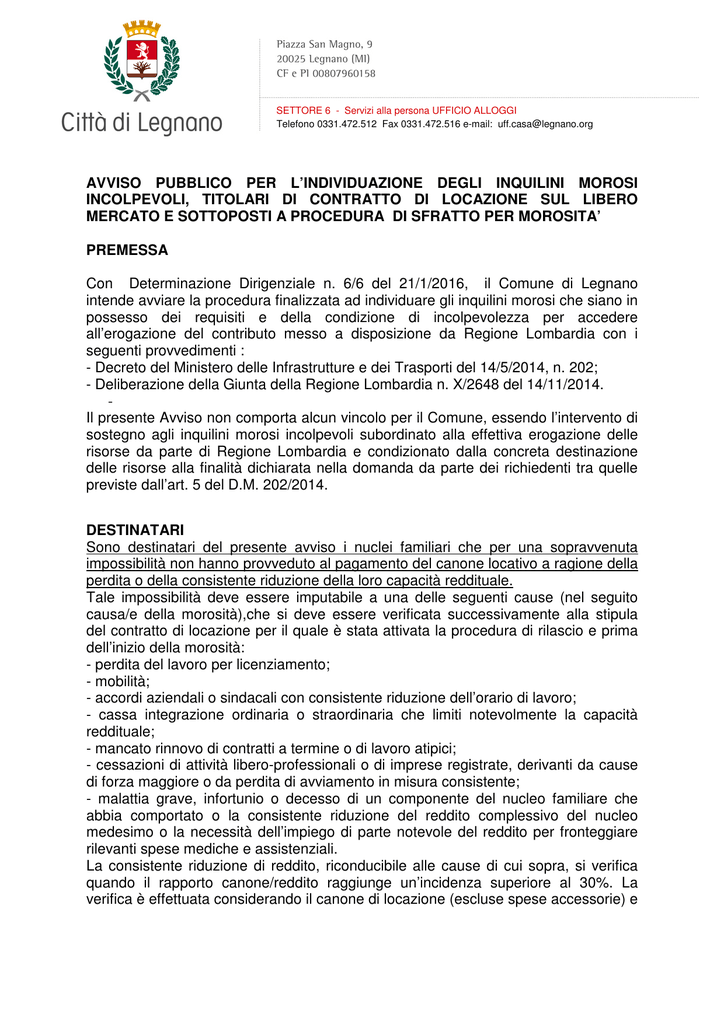 Città di Legnano

Piazza San Magno, 9
20025 Legnano (MI)
CF e PI 00807960158

SETTORE 6 - Servizi alla persona UFFICIO ALLOGGI
Telefono 0331.472.512 Fax 0331.472.516 e-mail: uff.casa@legnano.org

AVVISO PUBBLICO PER L'INDIVIDUAZIONE DEGLI INQUILINI MOROSI INCOLPEVOLI, TITOLARI DI CONTRATTO DI LOCAZIONE SUL LIBERO MERCATO E SOTTOPOSTI A PROCEDURA DI SFRATTO PER MOROSITA'

PREMESSA

Con Determinazione Dirigenziale n. 6/6 del 21/1/2016, il Comune di Legnano intende avviare la procedura finalizzata ad individuare gli inquilini morosi che siano in possesso dei requisiti e della condizione di incolpevolezza per accedere all'erogazione del contributo messo a disposizione da Regione Lombardia con i seguenti provvedimenti :
- Decreto del Ministero delle Infrastrutture e dei Trasporti del 14/5/2014, n. 202;
- Deliberazione della Giunta della Regione Lombardia n. X/2648 del 14/11/2014.
-
Il presente Avviso non comporta alcun vincolo per il Comune, essendo l'intervento di sostegno agli inquilini morosi incolpevoli subordinato alla effettiva erogazione delle risorse da parte di Regione Lombardia e condizionato dalla concreta destinazione delle risorse alla finalità dichiarata nella domanda da parte dei richiedenti tra quelle previste dall'art. 5 del D.M. 202/2014.

DESTINATARI
Sono destinatari del presente avviso i nuclei familiari che per una sopravvenuta impossibilità non hanno provveduto al pagamento del canone locativo a ragione della perdita o della consistente riduzione della loro capacità reddituale.
Tale impossibilità deve essere imputabile a una delle seguenti cause (nel seguito causa/e della morosità),che si deve essere verificata successivamente alla stipula del contratto di locazione per il quale è stata attivata la procedura di rilascio e prima dell'inizio della morosità:
- perdita del lavoro per licenziamento;
- mobilità;
- accordi aziendali o sindacali con consistente riduzione dell'orario di lavoro;
- cassa integrazione ordinaria o straordinaria che limiti notevolmente la capacità reddituale;
- mancato rinnovo di contratti a termine o di lavoro atipici;
- cessazioni di attività libero-professionali o di imprese registrate, derivanti da cause di forza maggiore o da perdita di avviamento in misura consistente;
- malattia grave, infortunio o decesso di un componente del nucleo familiare che abbia comportato o la consistente riduzione del reddito complessivo del nucleo medesimo o la necessità dell'impiego di parte notevole del reddito per fronteggiare rilevanti spese mediche e assistenziali.
La consistente riduzione di reddito, riconducibile alle cause di cui sopra, si verifica quando il rapporto canone/reddito raggiunge un'incidenza superiore al 30%. La verifica è effettuata considerando il canone di locazione (escluse spese accessorie) e